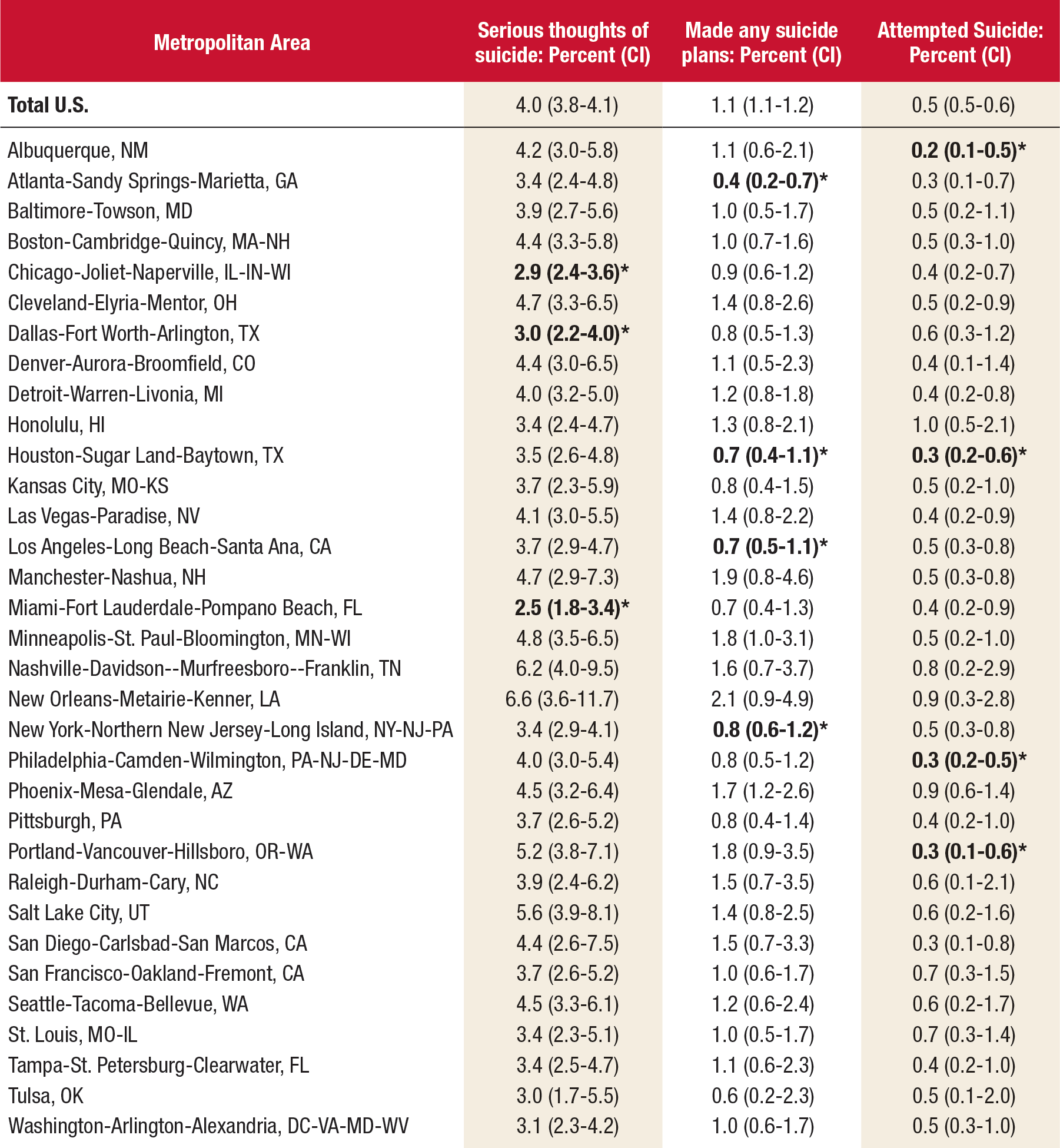 | Metropolitan Area | Serious thoughts of suicide: Percent (CI) | Made any suicide plans: Percent (CI) | Attempted Suicide: Percent (CI) |
|---|---|---|---|
| Total U.S. | 4.0 (3.8-4.1) | 1.1 (1.1-1.2) | 0.5 (0.5-0.6) |
| Albuquerque, NM | 4.2 (3.0-5.8) | 1.1 (0.6-2.1) | 0.2 (0.1-0.5)* |
| Atlanta-Sandy Springs-Marietta, GA | 3.4 (2.4-4.8) | 0.4 (0.2-0.7)* | 0.3 (0.1-0.7) |
| Baltimore-Towson, MD | 3.9 (2.7-5.6) | 1.0 (0.5-1.7) | 0.5 (0.2-1.1) |
| Boston-Cambridge-Quincy, MA-NH | 4.4 (3.3-5.8) | 1.0 (0.7-1.6) | 0.5 (0.3-1.0) |
| Chicago-Joliet-Naperville, IL-IN-WI | 2.9 (2.4-3.6)* | 0.9 (0.6-1.2) | 0.4 (0.2-0.7) |
| Cleveland-Elyria-Mentor, OH | 4.7 (3.3-6.5) | 1.4 (0.8-2.6) | 0.5 (0.2-0.9) |
| Dallas-Fort Worth-Arlington, TX | 3.0 (2.2-4.0)* | 0.8 (0.5-1.3) | 0.6 (0.3-1.2) |
| Denver-Aurora-Broomfield, CO | 4.4 (3.0-6.5) | 1.1 (0.5-2.3) | 0.4 (0.1-1.4) |
| Detroit-Warren-Livonia, MI | 4.0 (3.2-5.0) | 1.2 (0.8-1.8) | 0.4 (0.2-0.8) |
| Honolulu, HI | 3.4 (2.4-4.7) | 1.3 (0.8-2.1) | 1.0 (0.5-2.1) |
| Houston-Sugar Land-Baytown, TX | 3.5 (2.6-4.8) | 0.7 (0.4-1.1)* | 0.3 (0.2-0.6)* |
| Kansas City, MO-KS | 3.7 (2.3-5.9) | 0.8 (0.4-1.5) | 0.5 (0.2-1.0) |
| Las Vegas-Paradise, NV | 4.1 (3.0-5.5) | 1.4 (0.8-2.2) | 0.4 (0.2-0.9) |
| Los Angeles-Long Beach-Santa Ana, CA | 3.7 (2.9-4.7) | 0.7 (0.5-1.1)* | 0.5 (0.3-0.8) |
| Manchester-Nashua, NH | 4.7 (2.9-7.3) | 1.9 (0.8-4.6) | 0.5 (0.3-0.8) |
| Miami-Fort Lauderdale-Pompano Beach, FL | 2.5 (1.8-3.4)* | 0.7 (0.4-1.3) | 0.4 (0.2-0.9) |
| Minneapolis-St. Paul-Bloomington, MN-WI | 4.8 (3.5-6.5) | 1.8 (1.0-3.1) | 0.5 (0.2-1.0) |
| Nashville-Davidson--Murfreesboro--Franklin, TN | 6.2 (4.0-9.5) | 1.6 (0.7-3.7) | 0.8 (0.2-2.9) |
| New Orleans-Metairie-Kenner, LA | 6.6 (3.6-11.7) | 2.1 (0.9-4.9) | 0.9 (0.3-2.8) |
| New York-Northern New Jersey-Long Island, NY-NJ-PA | 3.4 (2.9-4.1) | 0.8 (0.6-1.2)* | 0.5 (0.3-0.8) |
| Philadelphia-Camden-Wilmington, PA-NJ-DE-MD | 4.0 (3.0-5.4) | 0.8 (0.5-1.2) | 0.3 (0.2-0.5)* |
| Phoenix-Mesa-Glendale, AZ | 4.5 (3.2-6.4) | 1.7 (1.2-2.6) | 0.9 (0.6-1.4) |
| Pittsburgh, PA | 3.7 (2.6-5.2) | 0.8 (0.4-1.4) | 0.4 (0.2-1.0) |
| Portland-Vancouver-Hillsboro, OR-WA | 5.2 (3.8-7.1) | 1.8 (0.9-3.5) | 0.3 (0.1-0.6)* |
| Raleigh-Durham-Cary, NC | 3.9 (2.4-6.2) | 1.5 (0.7-3.5) | 0.6 (0.1-2.1) |
| Salt Lake City, UT | 5.6 (3.9-8.1) | 1.4 (0.8-2.5) | 0.6 (0.2-1.6) |
| San Diego-Carlsbad-San Marcos, CA | 4.4 (2.6-7.5) | 1.5 (0.7-3.3) | 0.3 (0.1-0.8) |
| San Francisco-Oakland-Fremont, CA | 3.7 (2.6-5.2) | 1.0 (0.6-1.7) | 0.7 (0.3-1.5) |
| Seattle-Tacoma-Bellevue, WA | 4.5 (3.3-6.1) | 1.2 (0.6-2.4) | 0.6 (0.2-1.7) |
| St. Louis, MO-IL | 3.4 (2.3-5.1) | 1.0 (0.5-1.7) | 0.7 (0.3-1.4) |
| Tampa-St. Petersburg-Clearwater, FL | 3.4 (2.5-4.7) | 1.1 (0.6-2.3) | 0.4 (0.2-1.0) |
| Tulsa, OK | 3.0 (1.7-5.5) | 0.6 (0.2-2.3) | 0.5 (0.1-2.0) |
| Washington-Arlington-Alexandria, DC-VA-MD-WV | 3.1 (2.3-4.2) | 1.0 (0.6-1.7) | 0.5 (0.3-1.0) |